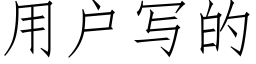 用户写的